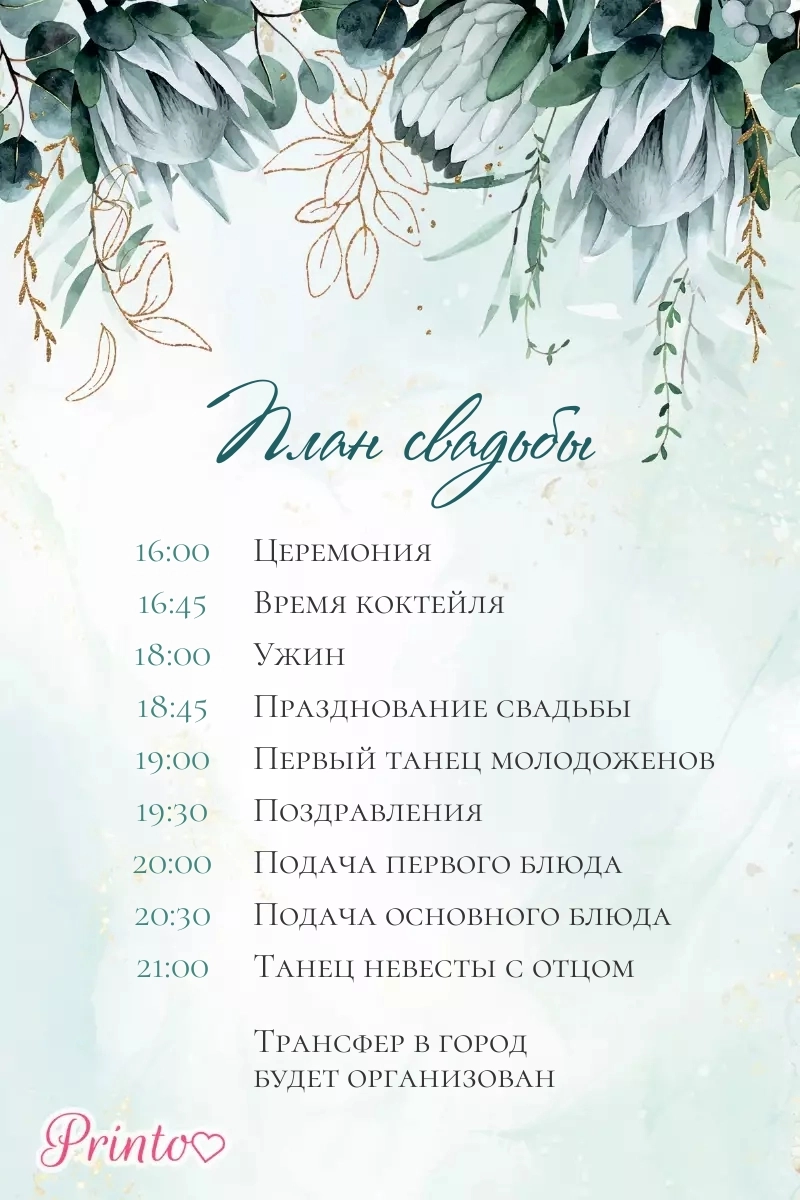 План свадьбы

16:00 Церемония
16:45 Время коктейля
18:00 Ужин
18:45 Празднование свадьбы
19:00 Первый танец молодоженов
19:30 Поздравления
20:00 Подача первого блюда
20:30 Подача основного блюда
21:00 Танец невесты с отцом

Трансфер в город
будет организован

Printo